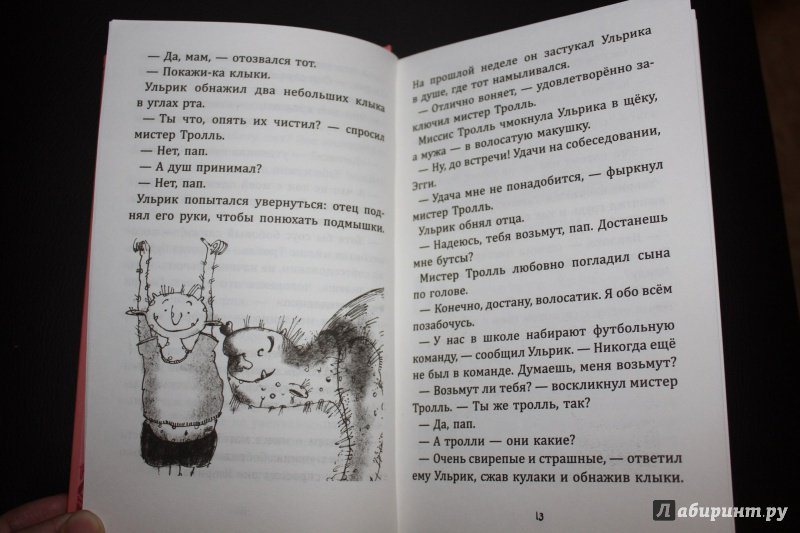 — Да, мам, — отозвался тот.
— Покажи-ка клыки.
Ульрик обнажил два небольших клыка в углах рта.
— Ты что, опять их чистил? — спросил мистер Тролль.
— Нет, пап.
— А душ принимал?
— Нет, пап.
Ульрик попытался увернуться: отец поднял его руки, чтобы понюхать подмышки.

На прошлой неделе он застукал Ульрика в душе, где тот намыливался.
— Отлично воняет, — удовлетворённо заключил мистер Тролль.
Миссис Тролль чмокнула Ульрика в щёку, а мужа — в волосатую макушку.
— Ну, до встречи! Удачи на собеседовании, Эгги.
— Удача мне не понадобится, — фыркнул мистер Тролль.
Ульрик обнял отца.
— Надеюсь, тебя возьмут, пап. Достанешь мне бутсы?
Мистер Тролль любовно погладил сына по голове.
— Конечно, достану, волосатик. Я обо всём позабочусь.
— У нас в школе набирают футбольную команду, — сообщил Ульрик. — Никогда ещё не был в команде. Думаешь, меня возьмут?
— Возьмут ли тебя? — воскликнул мистер Тролль. — Ты же тролль, так?
— Да, пап.
— А тролли — они какие?
— Очень свирепые и страшные, — ответил ему Ульрик, сжав кулаки и обнажив клыки.

13

Лабиринт.ру